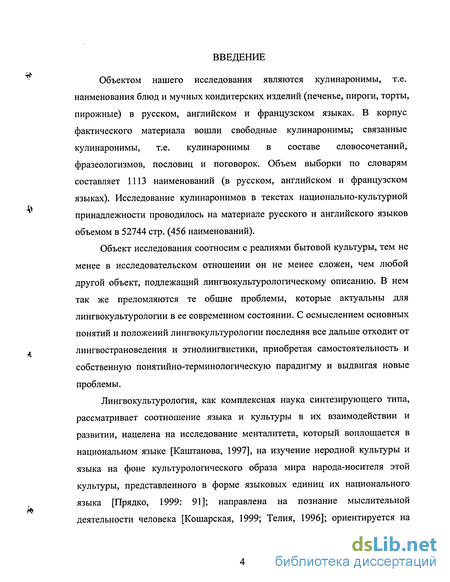 ВВЕДЕНИЕ

Объектом нашего исследования являются кулинаронимы, т.е. наименования блюд и мучных кондитерских изделий (печенье, пироги, торты, пирожные) в русском, английском и французском языках. В корпус фактического материала вошли свободные кулинаронимы; связанные кулинаронимы, т.е. кулинаронимы в составе словосочетаний, фразеологизмов, пословиц и поговорок. Объем выборки по словарям составляет 1113 наименований (в русском, английском и французском языках). Исследование кулинаронимов в текстах национально-культурной принадлежности проводилось на материале русского и английского языков объемом в 52744 стр. (456 наименований).

Объект исследования соотносим с реалиями бытовой культуры, тем не менее в исследовательском отношении он не менее сложен, чем любой другой объект, подлежащий лингвокультурологическому описанию. В нем так же преломляются те общие проблемы, которые актуальны для лингвокультурологии в ее современном состоянии. С осмыслением основных понятий и положений лингвокультурологии последняя все дальше отходит от лингвострановедения и этнолингвистики, приобретая самостоятельность и собственную понятийно-терминологическую парадигму и выдвигая новые проблемы.

Лингвокультурология, как комплексная наука синтезирующего типа, рассматривает соотношение языка и культуры в их взаимодействии и развитии, нацелена на исследование менталитета, который воплощается в национальном языке [Каштанова, 1997], на изучение неродной культуры и языка на фоне культурологического образа мира народа-носителя этой культуры, представленного в форме языковых единиц их национального языка [Прядко, 1999: 91]; направлена на познание мыслительной деятельности человека [Кошарская, 1999; Телия, 1996]; ориентируется на

4

dsLib.net
библиотека диссертаций